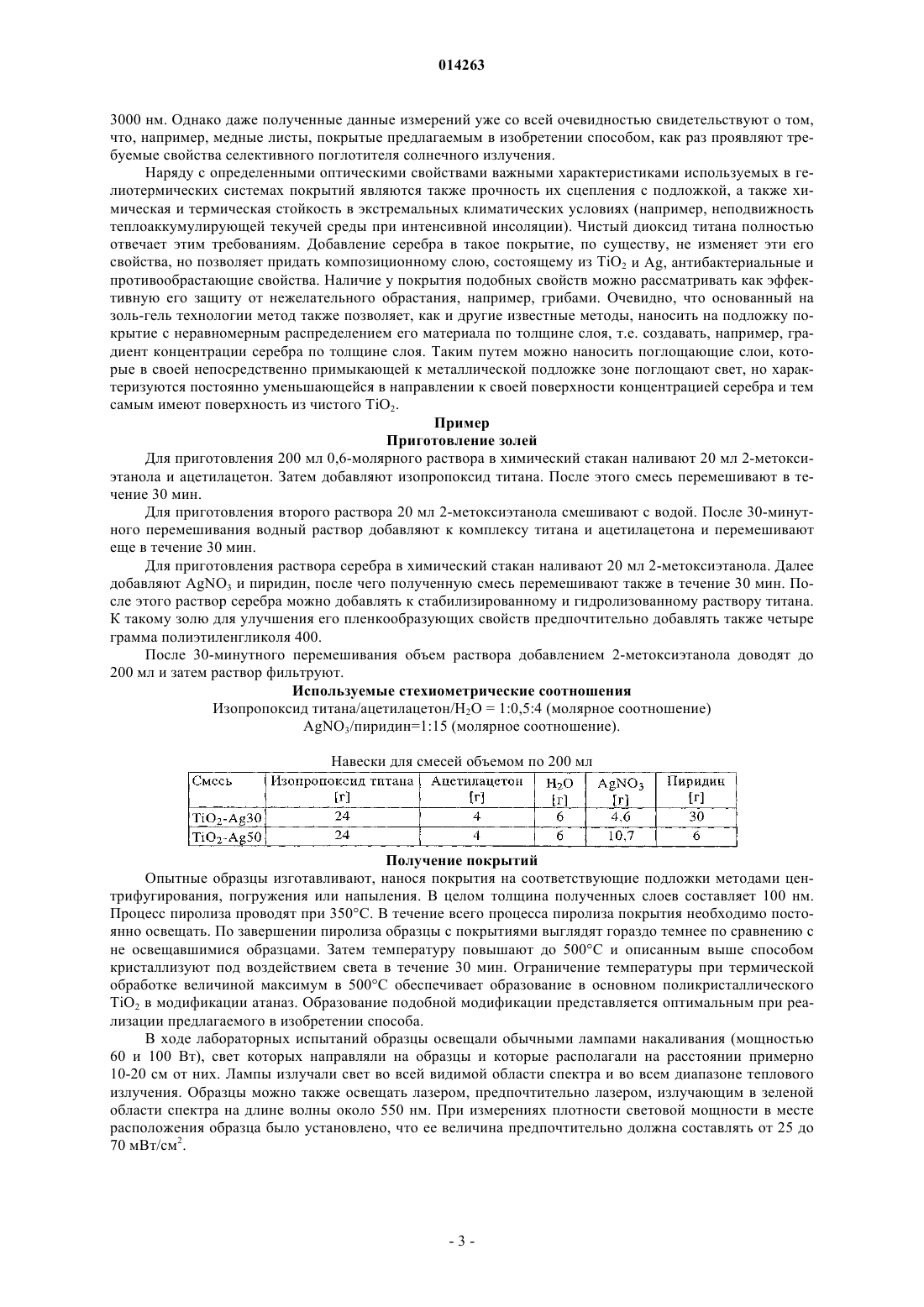 014263

3000 нм. Однако даже полученные данные измерений уже со всей очевидностью свидетельствуют о том, что, например, медные листы, покрытые предлагаемым в изобретении способом, как раз проявляют требуемые свойства селективного поглотителя солнечного излучения.

Наряду с определенными оптическими свойствами важными характеристиками используемых в гелиотермических системах покрытий являются также прочность их сцепления с подложкой, а также химическая и термическая стойкость в экстремальных климатических условиях (например, неподвижность теплоаккумулирующей текучей среды при интенсивной инсоляции). Чистый диоксид титана полностью отвечает этим требованиям. Добавление серебра в такое покрытие, по существу, не изменяет эти его свойства, но позволяет придать композиционному слою, состоящему из $TiO_2$ и Ag, антибактериальные и противообрастающие свойства. Наличие у покрытия подобных свойств можно рассматривать как эффективную его защиту от нежелательного обрастания, например, грибами. Очевидно, что основанный на золь-гель технологии метод также позволяет, как и другие известные методы, наносить на подложку покрытие с неравномерным распределением его материала по толщине слоя, т.е. создавать, например, градиент концентрации серебра по толщине слоя. Таким путем можно наносить поглощающие слои, которые в своей непосредственно примыкающей к металлической подложке зоне поглощают свет, но характеризуются постоянно уменьшающейся в направлении к своей поверхности концентрацией серебра и тем самым имеют поверхность из чистого $TiO_2$.

Пример

Приготовление золей

Для приготовления 200 мл 0,6-молярного раствора в химический стакан наливают 20 мл 2-метоксиэтанола и ацетилацетон. Затем добавляют изопропоксид титана. После этого смесь перемешивают в течение 30 мин.

Для приготовления второго раствора 20 мл 2-метоксиэтанола смешивают с водой. После 30-минутного перемешивания водный раствор добавляют к комплексу титана и ацетилацетона и перемешивают еще в течение 30 мин.

Для приготовления раствора серебра в химический стакан наливают 20 мл 2-метоксиэтанола. Далее добавляют $AgNO_3$ и пиридин, после чего полученную смесь перемешивают также в течение 30 мин. После этого раствор серебра можно добавлять к стабилизированному и гидролизованному раствору титана. К такому золю для улучшения его пленкообразующих свойств предпочтительно добавлять также четыре грамма полиэтиленгликоля 400.

После 30-минутного перемешивания объем раствора добавлением 2-метоксиэтанола доводят до 200 мл и затем раствор фильтруют.

Используемые стехиометрические соотношения

Изопропоксид титана/ацетилацетон/$H_2O$ = 1:0,5:4 (молярное соотношение)

$AgNO_3$/пиридин=1:15 (молярное соотношение).

Навески для смесей объемом по 200 мл

| Смесь | Изопропоксид титана [г] | Ацетилацетон [г] | $H_2O$ [г] | $AgNO_3$ [г] | Пиридин [г] |
|---|---|---|---|---|---|
| $TiO_2$-Ag30 | 24 | 4 | 6 | 4,6 | 30 |
| $TiO_2$-Ag50 | 24 | 4 | 6 | 10,7 | 6 |

Получение покрытий

Опытные образцы изготавливают, нанося покрытия на соответствующие подложки методами центрифугирования, погружения или напыления. В целом толщина полученных слоев составляет 100 нм. Процесс пиролиза проводят при 350°С. В течение всего процесса пиролиза покрытия необходимо постоянно освещать. По завершении пиролиза образцы с покрытиями выглядят гораздо темнее по сравнению с не освещавшимися образцами. Затем температуру повышают до 500°С и описанным выше способом кристаллизуют под воздействием света в течение 30 мин. Ограничение температуры при термической обработке величиной максимум в 500°С обеспечивает образование в основном поликристаллического $TiO_2$ в модификации атаназ. Образование подобной модификации представляется оптимальным при реализации предлагаемого в изобретении способа.

В ходе лабораторных испытаний образцы освещали обычными лампами накаливания (мощностью 60 и 100 Вт), свет которых направляли на образцы и которые располагали на расстоянии примерно 10-20 см от них. Лампы излучали свет во всей видимой области спектра и во всем диапазоне теплового излучения. Образцы можно также освещать лазером, предпочтительно лазером, излучающим в зеленой области спектра на длине волны около 550 нм. При измерениях плотности световой мощности в месте расположения образца было установлено, что ее величина предпочтительно должна составлять от 25 до 70 мВт/см$^2$.

- 3 -